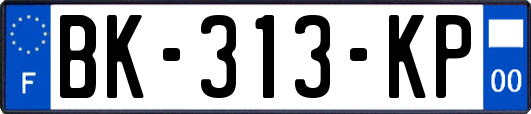 F
BK-313-KP
00